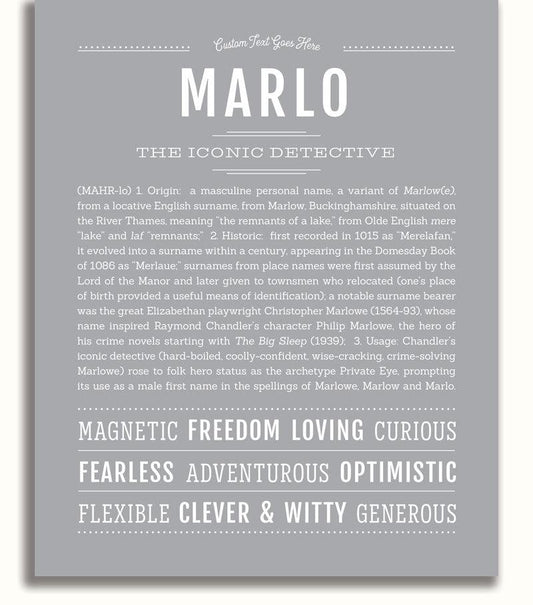 Custom Text Goes Here

MARLO

THE ICONIC DETECTIVE

(MAHR-lo) 1. Origin: a masculine personal name, a variant of Marlow(e), from a locative English surname, from Marlow, Buckinghamshire, situated on the River Thames, meaning "the remnants of a lake," from Olde English mere "lake" and laf "remnants;" 2. Historic: first recorded in 1015 as "Merelafan," it evolved into a surname within a century, appearing in the Domesday Book of 1086 as "Merlaue;" surnames from place names were first assumed by the Lord of the Manor and later given to townsmen who relocated (one's place of birth provided a useful means of identification); a notable surname bearer was the great Elizabethan playwright Christopher Marlowe (1564-93), whose name inspired Raymond Chandler's character Philip Marlowe, the hero of his crime novels starting with The Big Sleep (1939). 3. Usage: Chandler's iconic detective (hard-boiled, coolly-confident, wise-cracking, crime-solving Marlowe) rose to folk hero status as the archetype Private Eye, prompting its use as a male first name in the spellings of Marlowe, Marlow and Marlo.

MAGNETIC FREEDOM LOVING CURIOUS

FEARLESS ADVENTUROUS OPTIMISTIC

FLEXIBLE CLEVER & WITTY GENEROUS